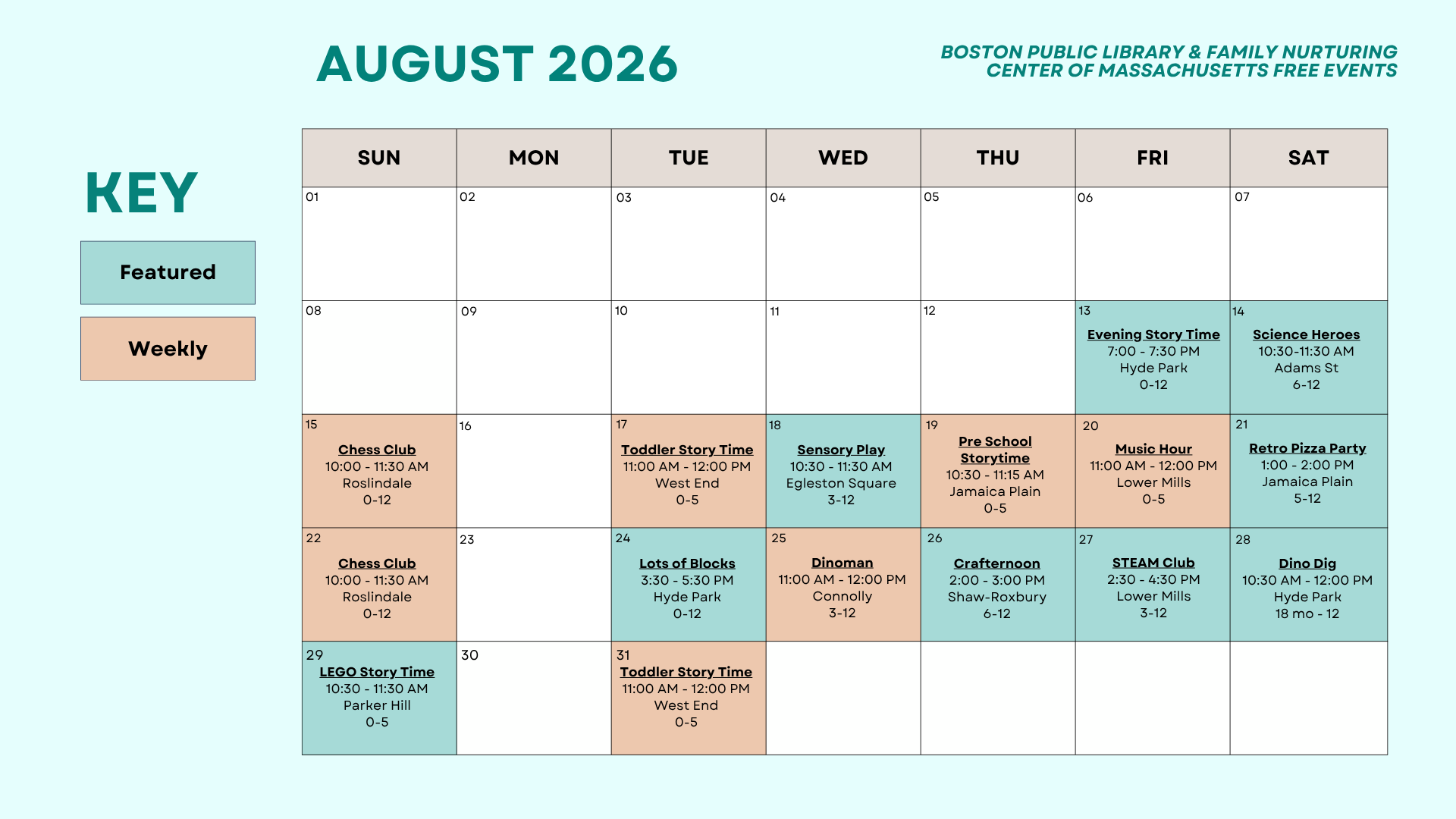 AUGUST 2026

BOSTON PUBLIC LIBRARY & FAMILY NURTURING CENTER OF MASSACHUSETTS FREE EVENTS

KEY

Featured

Weekly

| SUN | MON | TUE | WED | THU | FRI | SAT |
|---|---|---|---|---|---|---|
| 01 | 02 | 03 | 04 | 05 | 06 | 07 |
| 08 | 09 | 10 | 11 | 12 | 13 Evening Story Time 7:00 - 7:30 PM Hyde Park 0-12 | 14 Science Heroes 10:30-11:30 AM Adams St 6-12 |
| 15 Chess Club 10:00 - 11:30 AM Roslindale 0-12 | 16 | 17 Toddler Story Time 11:00 AM - 12:00 PM West End 0-5 | 18 Sensory Play 10:30 - 11:30 AM Egleston Square 3-12 | 19 Pre School Storytime 10:30 - 11:15 AM Jamaica Plain 0-5 | 20 Music Hour 11:00 AM - 12:00 PM Lower Mills 0-5 | 21 Retro Pizza Party 1:00 - 2:00 PM Jamaica Plain 5-12 |
| 22 Chess Club 10:00 - 11:30 AM Roslindale 0-12 | 23 | 24 Lots of Blocks 3:30 - 5:30 PM Hyde Park 0-12 | 25 Dinoman 11:00 AM - 12:00 PM Connolly 3-12 | 26 Crafternoon 2:00 - 3:00 PM Shaw-Roxbury 6-12 | 27 STEAM Club 2:30 - 4:30 PM Lower Mills 3-12 | 28 Dino Dig 10:30 AM - 12:00 PM Hyde Park 18 mo - 12 |
| 29 LEGO Story Time 10:30 - 11:30 AM Parker Hill 0-5 | 30 | 31 Toddler Story Time 11:00 AM - 12:00 PM West End 0-5 | | | | |